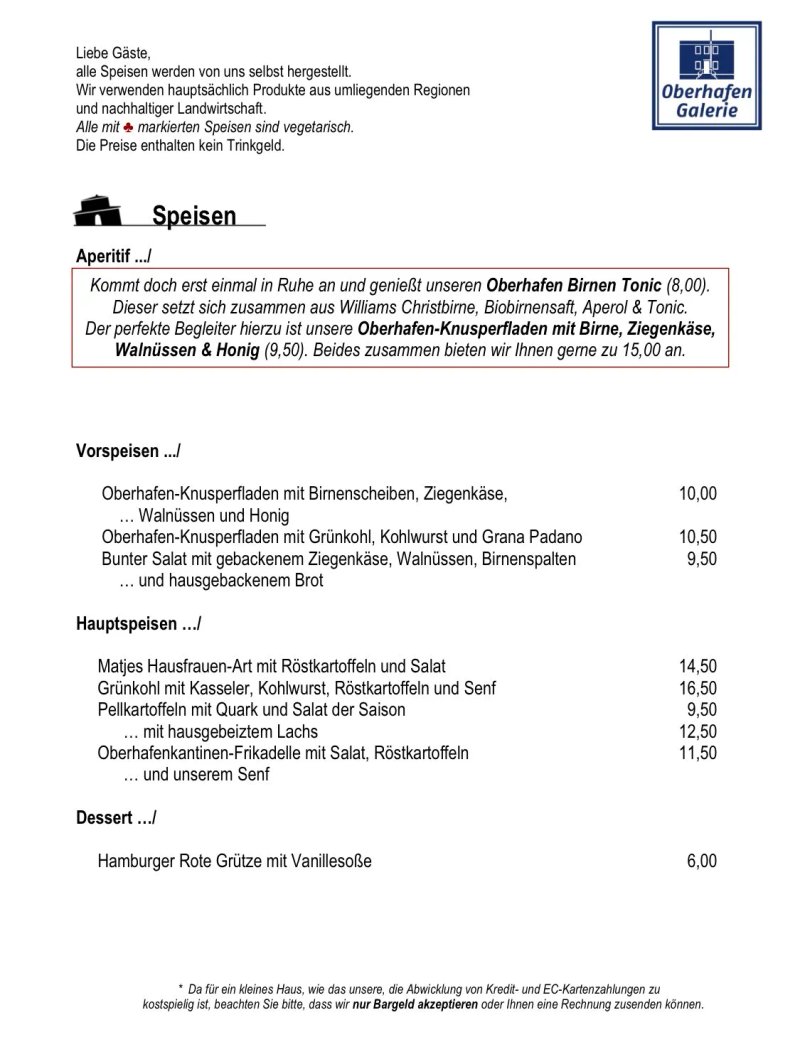 Liebe Gäste,
alle Speisen werden von uns selbst hergestellt.
Wir verwenden hauptsächlich Produkte aus umliegenden Regionen
und nachhaltiger Landwirtschaft.
Alle mit ♣ markierten Speisen sind vegetarisch.
Die Preise enthalten kein Trinkgeld.

Oberhafen
Galerie

Speisen

Aperitif .../

Kommt doch erst einmal in Ruhe an und genießt unseren Oberhafen Birnen Tonic (8,00). Dieser setzt sich zusammen aus Williams Christbirne, Biobirnensaft, Aperol & Tonic. Der perfekte Begleiter hierzu ist unsere Oberhafen-Knusperfladen mit Birne, Ziegenkäse, Walnüssen & Honig (9,50). Beides zusammen bieten wir Ihnen gerne zu 15,00 an.

Vorspeisen .../

Oberhafen-Knusperfladen mit Birnenscheiben, Ziegenkäse, 10,00
… Walnüssen und Honig
Oberhafen-Knusperfladen mit Grünkohl, Kohlwurst und Grana Padano 10,50
Bunter Salat mit gebackenem Ziegenkäse, Walnüssen, Birnenspalten 9,50
… und hausgebackenem Brot

Hauptspeisen …/

Matjes Hausfrauen-Art mit Röstkartoffeln und Salat 14,50
Grünkohl mit Kasseler, Kohlwurst, Röstkartoffeln und Senf 16,50
Pellkartoffeln mit Quark und Salat der Saison 9,50
… mit hausgebeiztem Lachs 12,50
Oberhafenkantinen-Frikadelle mit Salat, Röstkartoffeln 11,50
… und unserem Senf

Dessert …/

Hamburger Rote Grütze mit Vanillesoße 6,00

* Da für ein kleines Haus, wie das unsere, die Abwicklung von Kredit- und EC-Kartenzahlungen zu kostspielig ist, beachten Sie bitte, dass wir nur Bargeld akzeptieren oder Ihnen eine Rechnung zusenden können.